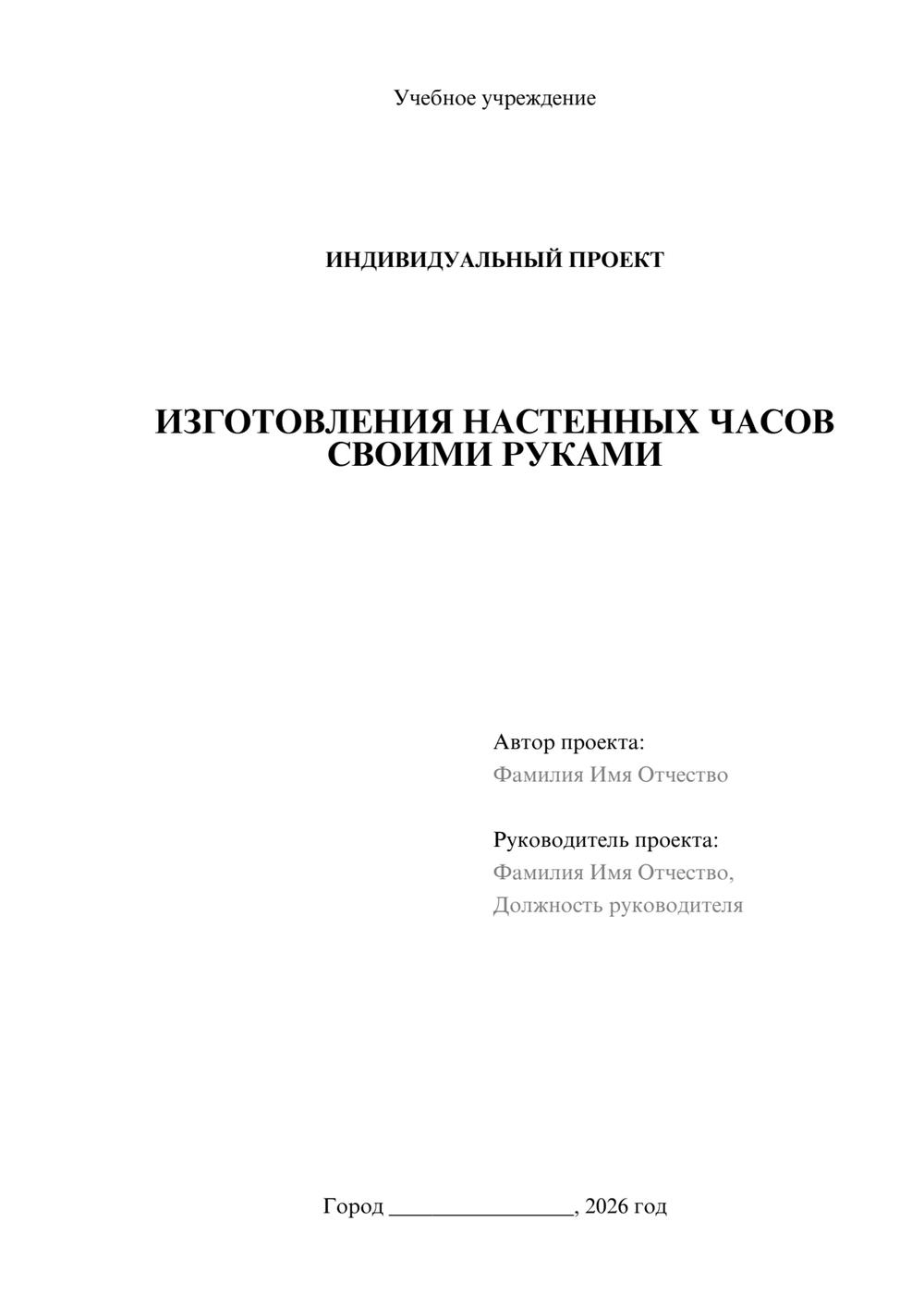 Учебное учреждение

ИНДИВИДУАЛЬНЫЙ ПРОЕКТ

ИЗГОТОВЛЕНИЯ НАСТЕННЫХ ЧАСОВ
СВОИМИ РУКАМИ

Автор проекта:
Фамилия Имя Отчество

Руководитель проекта:
Фамилия Имя Отчество,
Должность руководителя

Город ____, 2026 год